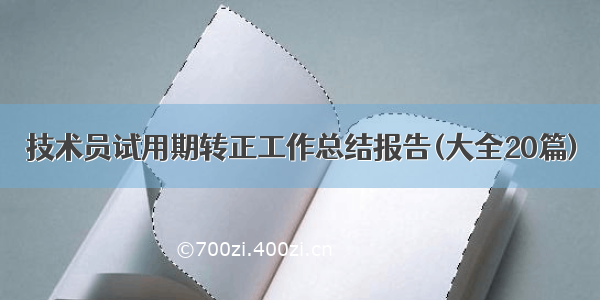 技术员试用期转正工作总结报告（大全20篇）

©700zi.400zi.cn